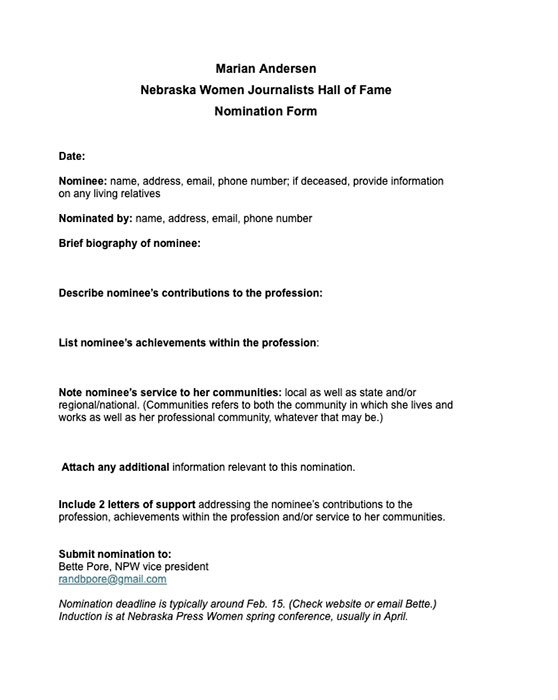 Marian Andersen
Nebraska Women Journalists Hall of Fame
Nomination Form

Date:

Nominee: name, address, email, phone number; if deceased, provide information on any living relatives

Nominated by: name, address, email, phone number

Brief biography of nominee:

Describe nominee's contributions to the profession:

List nominee's achievements within the profession:

Note nominee's service to her communities: local as well as state and/or regional/national. (Communities refers to both the community in which she lives and works as well as her professional community, whatever that may be.)

Attach any additional information relevant to this nomination.

Include 2 letters of support addressing the nominee's contributions to the profession, achievements within the profession and/or service to her communities.

Submit nomination to:
Bette Pore, NPW vice president
randbpore@gmail.com

Nomination deadline is typically around Feb. 15. (Check website or email Bette.)
Induction is at Nebraska Press Women spring conference, usually in April.